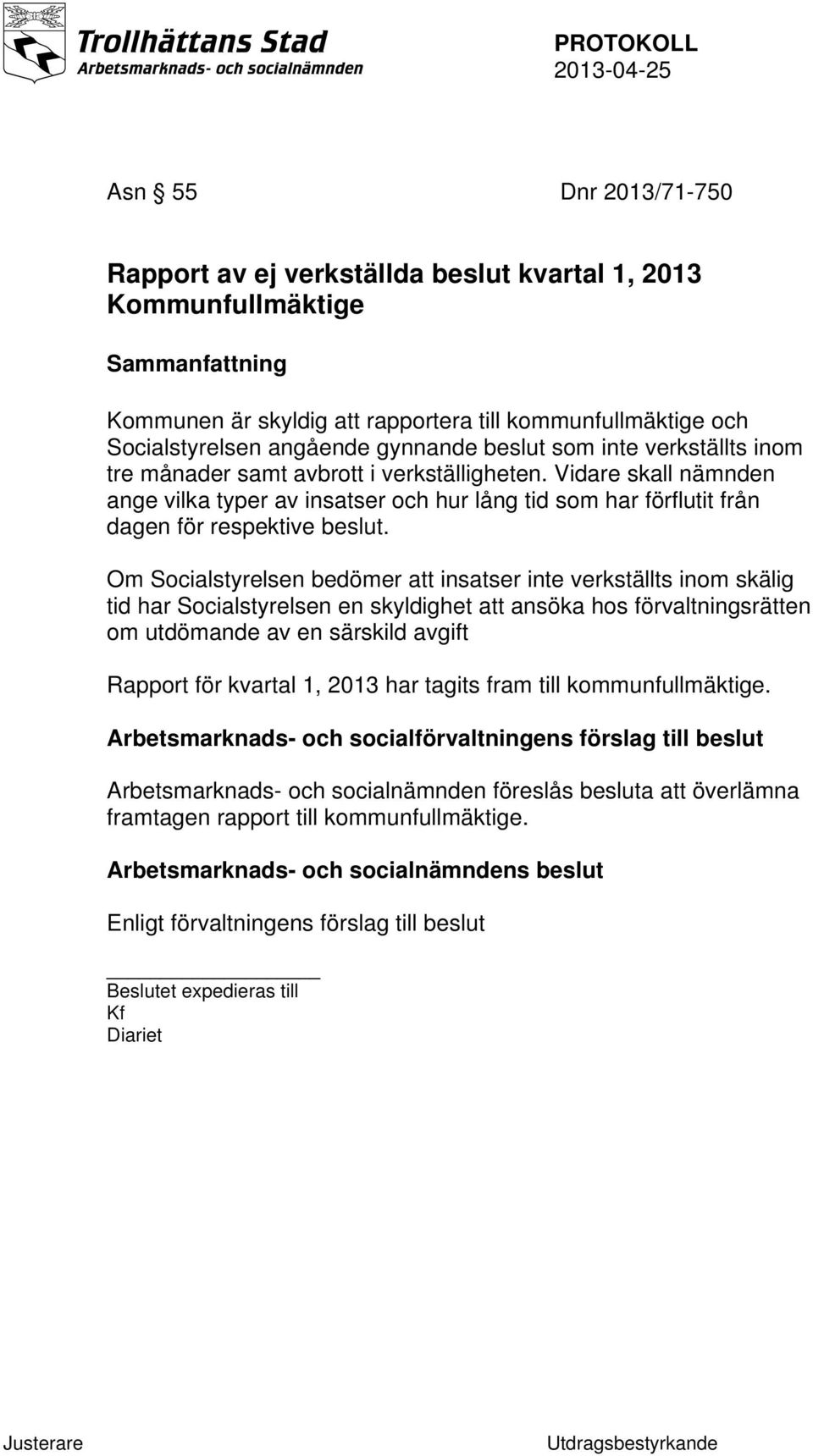 Trollhättans Stad
Arbetsmarknads- och socialnämnden

PROTOKOLL
2013-04-25

Asn § 55 Dnr 2013/71-750

Rapport av ej verkställda beslut kvartal 1, 2013 Kommunfullmäktige

Sammanfattning

Kommunen är skyldig att rapportera till kommunfullmäktige och Socialstyrelsen angående gynnande beslut som inte verkställts inom tre månader samt avbrott i verkställigheten. Vidare skall nämnden ange vilka typer av insatser och hur lång tid som har förflutit från dagen för respektive beslut.

Om Socialstyrelsen bedömer att insatser inte verkställts inom skälig tid har Socialstyrelsen en skyldighet att ansöka hos förvaltningsrätten om utdömande av en särskild avgift

Rapport för kvartal 1, 2013 har tagits fram till kommunfullmäktige.

Arbetsmarknads- och socialförvaltningens förslag till beslut

Arbetsmarknads- och socialnämnden föreslås besluta att överlämna framtagen rapport till kommunfullmäktige.

Arbetsmarknads- och socialnämndens beslut

Enligt förvaltningens förslag till beslut

Beslutet expedieras till
Kf
Diariet

Justerare

Utdragsbestyrkande